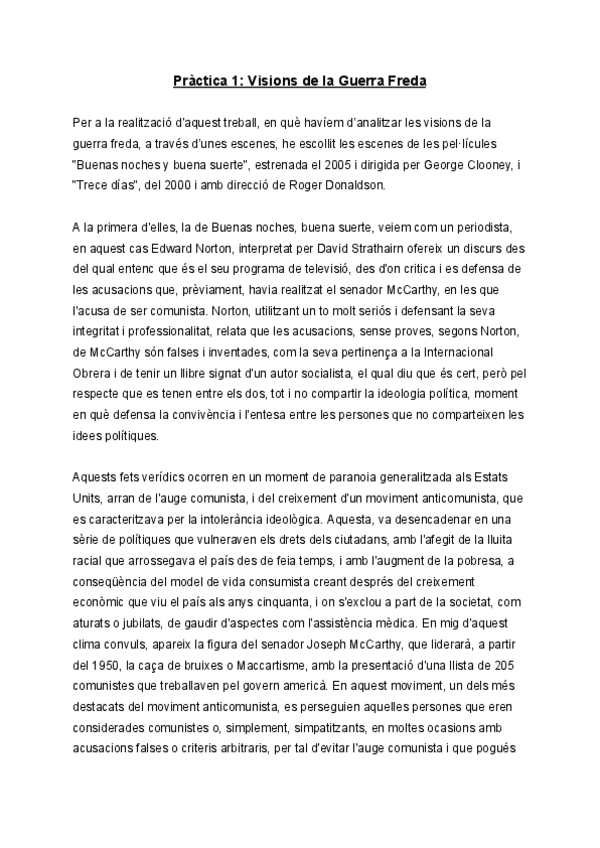 Pràctica 1: Visions de la Guerra Freda

Per a la realització d'aquest treball, en què havíem d'analitzar les visions de la guerra freda, a través d'unes escenes, he escollit les escenes de les pel·lícules "Buenas noches y buena suerte", estrenada el 2005 i dirigida per George Clooney, i "Trece días", del 2000 i amb direcció de Roger Donaldson.

A la primera d'elles, la de Buenas noches, buena suerte, veiem com un periodista, en aquest cas Edward Norton, interpretat per David Strathairn ofereix un discurs des del qual entenc que és el seu programa de televisió, des d'on critica i es defensa de les acusacions que, prèviament, havia realitzat el senador McCarthy, en les que l'acusa de ser comunista. Norton, utilitzant un to molt seriós i defensant la seva integritat i professionalitat, relata que les acusacions, sense proves, segons Norton, de McCarthy són falses i inventades, com la seva pertinença a la Internacional Obrera i de tenir un llibre signat d'un autor socialista, el qual diu que és cert, però pel respecte que es tenen entre els dos, tot i no compartir la ideologia política, moment en què defensa la convivència i l'entesa entre les persones que no comparteixen les idees polítiques.

Aquests fets verídics ocorren en un moment de paranoia generalitzada als Estats Units, arran de l'auge comunista, i del creixement d'un moviment anticomunista, que es caracteritzava per la intolerància ideològica. Aquesta, va desencadenar en una sèrie de polítiques que vulneraven els drets dels ciutadans, amb l'afegit de la lluita racial que arrossegava el país des de feia temps, i amb l'augment de la pobresa, a conseqüència del model de vida consumista creant després del creixement econòmic que viu el país als anys cinquanta, i on s'exclou a part de la societat, com aturats o jubilats, de gaudir d'aspectes com l'assistència mèdica. En mig d'aquest clima convuls, apareix la figura del senador Joseph McCarthy, que liderarà, a partir del 1950, la caça de bruixes o Maccartisme, amb la presentació d'una llista de 205 comunistes que treballaven pel govern americà. En aquest moviment, un dels més destacats del moviment anticomunista, es perseguien aquelles persones que eren considerades comunistes o, simplement, simpatitzants, en moltes ocasions amb acusacions falses o criteris arbitraris, per tal d'evitar l'auge comunista i que pogués